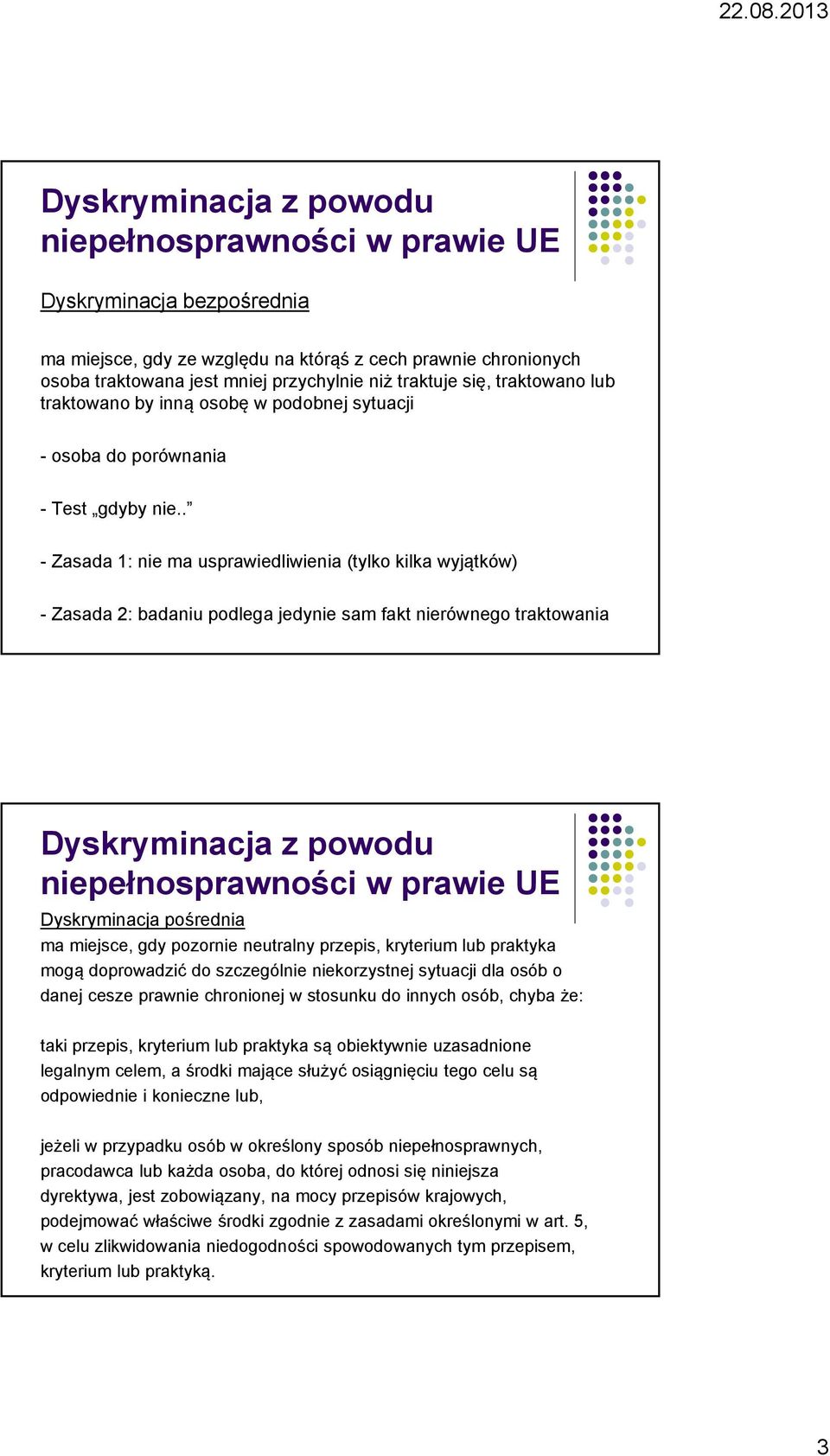 22.08.2013

Dyskryminacja z powodu niepełnosprawności w prawie UE

Dyskryminacja bezpośrednia

ma miejsce, gdy ze względu na którąś z cech prawnie chronionych osoba traktowana jest mniej przychylnie niż traktuje się, traktowano lub traktowano by inną osobę w podobnej sytuacji

- osoba do porównania

- Test „gdyby nie..”

- Zasada 1: nie ma usprawiedliwienia (tylko kilka wyjątków)

- Zasada 2: badaniu podlega jedynie sam fakt nierównego traktowania

Dyskryminacja z powodu niepełnosprawności w prawie UE

Dyskryminacja pośrednia

ma miejsce, gdy pozornie neutralny przepis, kryterium lub praktyka mogą doprowadzić do szczególnie niekorzystnej sytuacji dla osób o danej cesze prawnie chronionej w stosunku do innych osób, chyba że:

taki przepis, kryterium lub praktyka są obiektywnie uzasadnione legalnym celem, a środki mające służyć osiągnięciu tego celu są odpowiednie i konieczne lub,

jeżeli w przypadku osób w określony sposób niepełnosprawnych, pracodawca lub każda osoba, do której odnosi się niniejsza dyrektywa, jest zobowiązany, na mocy przepisów krajowych, podejmować właściwe środki zgodnie z zasadami określonymi w art. 5, w celu zlikwidowania niedogodności spowodowanych tym przepisem, kryterium lub praktyką.

3